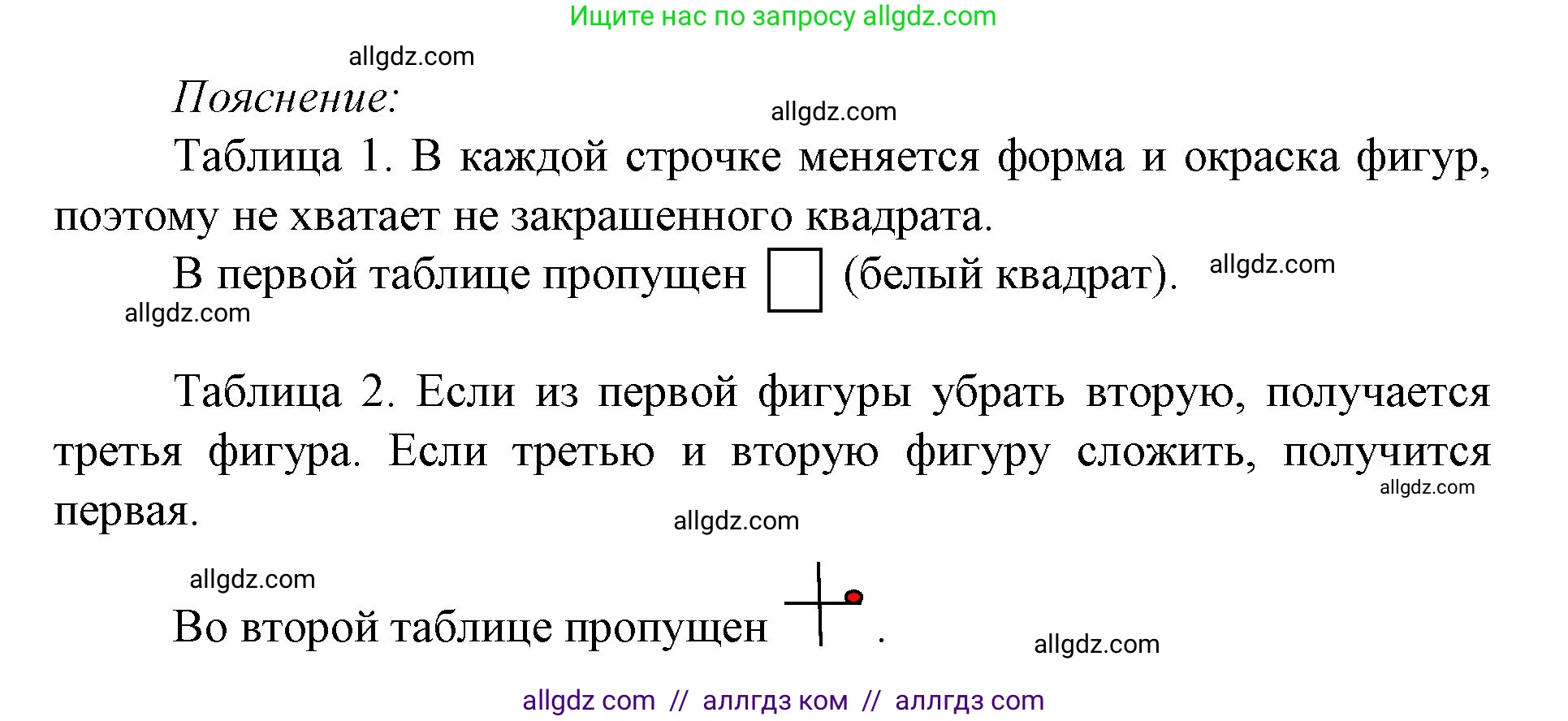 Ищите нас по запросу allgdz.com

allgdz.com

Пояснение:

allgdz.com

Таблица 1. В каждой строчке меняется форма и окраска фигур, поэтому не хватает не закрашенного квадрата.

В первой таблице пропущен (белый квадрат). allgdz.com

allgdz.com

Таблица 2. Если из первой фигуры убрать вторую, получается третья фигура. Если третью и вторую фигуру сложить, получится первая.

allgdz.com

allgdz.com

allgdz.com

Во второй таблице пропущен .

allgdz.com

allgdz com // аллгдз ком // аллгдз com